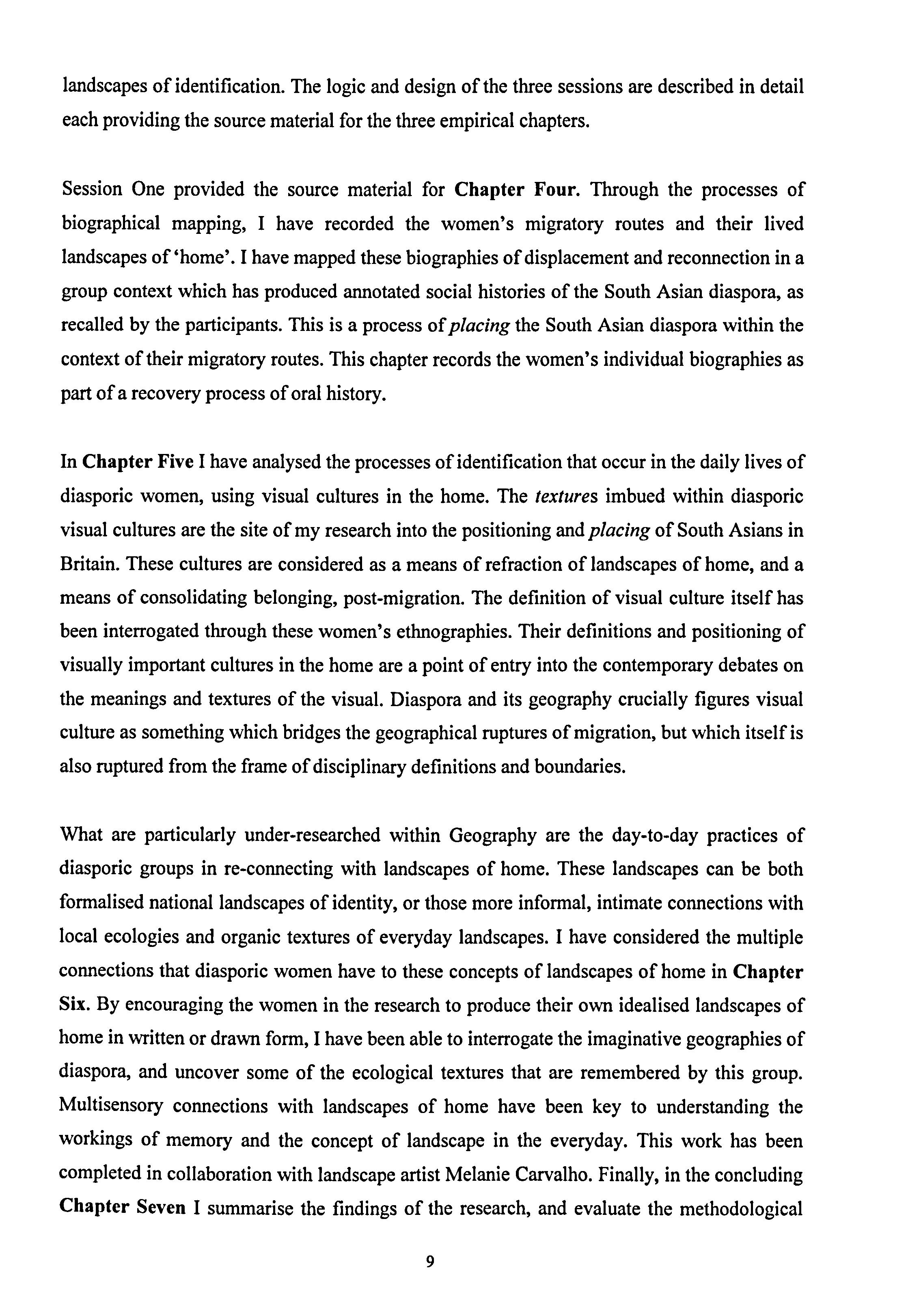 landscapes of identification. The logic and design of the three sessions are described in detail each providing the source material for the three empirical chapters.

Session One provided the source material for Chapter Four. Through the processes of biographical mapping, I have recorded the women's migratory routes and their lived landscapes of 'home'. I have mapped these biographies of displacement and reconnection in a group context which has produced annotated social histories of the South Asian diaspora, as recalled by the participants. This is a process of placing the South Asian diaspora within the context of their migratory routes. This chapter records the women's individual biographies as part of a recovery process of oral history.

In Chapter Five I have analysed the processes of identification that occur in the daily lives of diasporic women, using visual cultures in the home. The textures imbued within diasporic visual cultures are the site of my research into the positioning and placing of South Asians in Britain. These cultures are considered as a means of refraction of landscapes of home, and a means of consolidating belonging, post-migration. The definition of visual culture itself has been interrogated through these women's ethnographies. Their definitions and positioning of visually important cultures in the home are a point of entry into the contemporary debates on the meanings and textures of the visual. Diaspora and its geography crucially figures visual culture as something which bridges the geographical ruptures of migration, but which itself is also ruptured from the frame of disciplinary definitions and boundaries.

What are particularly under-researched within Geography are the day-to-day practices of diasporic groups in re-connecting with landscapes of home. These landscapes can be both formalised national landscapes of identity, or those more informal, intimate connections with local ecologies and organic textures of everyday landscapes. I have considered the multiple connections that diasporic women have to these concepts of landscapes of home in Chapter Six. By encouraging the women in the research to produce their own idealised landscapes of home in written or drawn form, I have been able to interrogate the imaginative geographies of diaspora, and uncover some of the ecological textures that are remembered by this group. Multisensory connections with landscapes of home have been key to understanding the workings of memory and the concept of landscape in the everyday. This work has been completed in collaboration with landscape artist Melanie Carvalho. Finally, in the concluding Chapter Seven I summarise the findings of the research, and evaluate the methodological

9